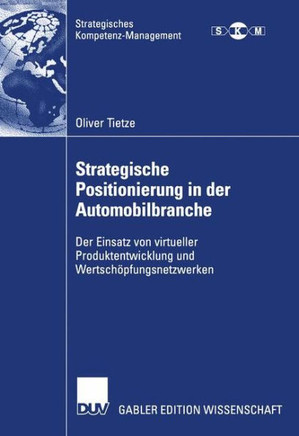 Strategisches
Kompetenz-Management

S K M

Oliver Tietze

Strategische Positionierung in der Automobilbranche

Der Einsatz von virtueller Produktentwicklung und Wertschöpfungsnetzwerken

DUV GABLER EDITION WISSENSCHAFT